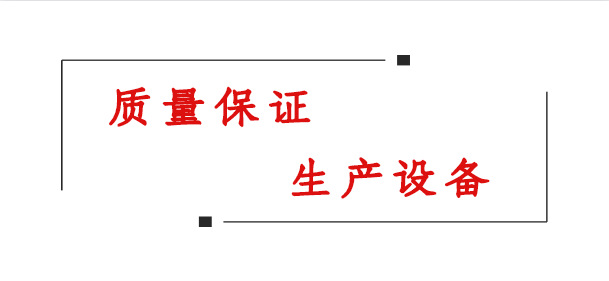 质量保证

生产设备